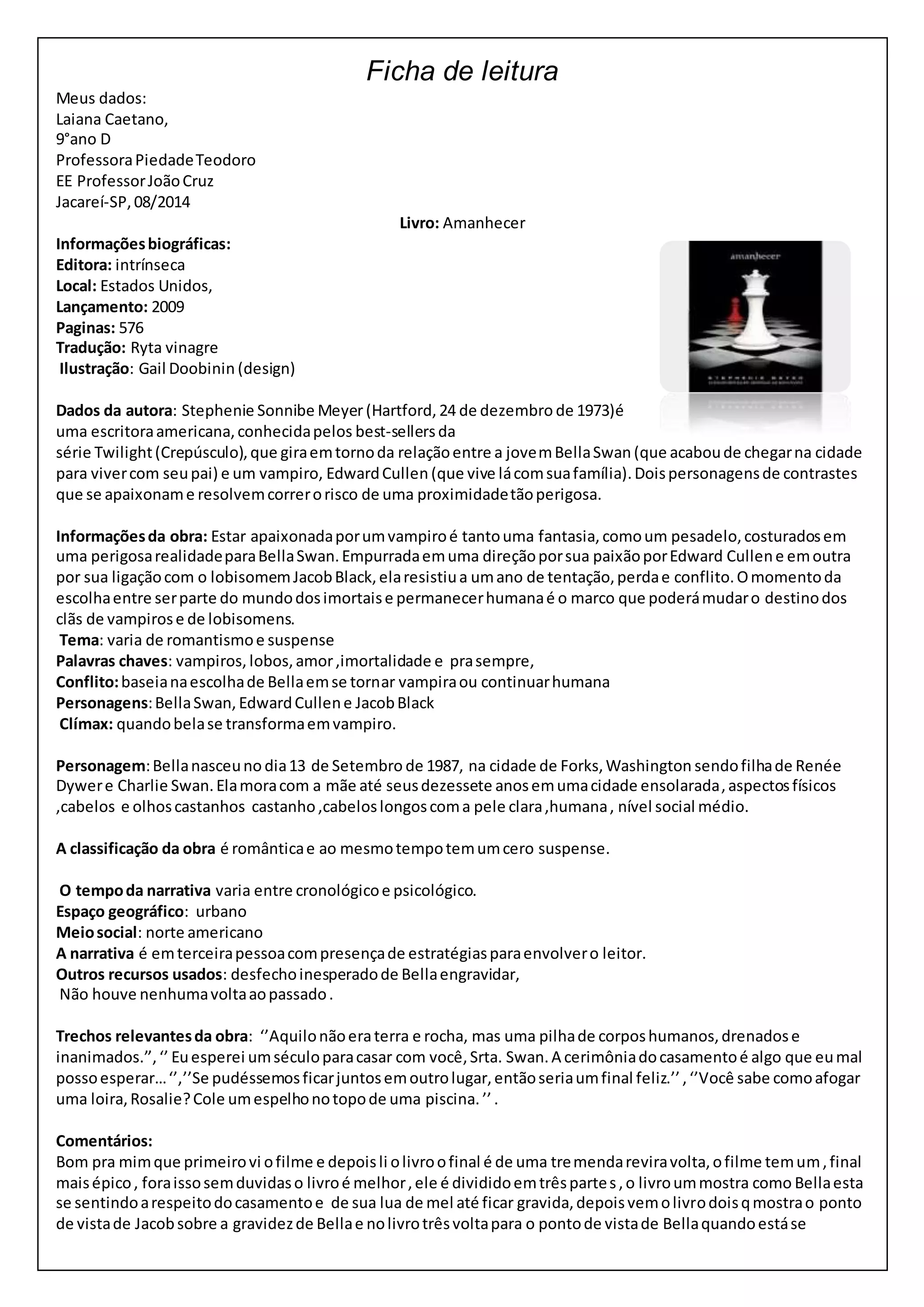 Ficha de leitura

Meus dados:
Laiana Caetano,
9°ano D
Professora Piedade Teodoro
EE Professor João Cruz
Jacareí-SP, 08/2014

Livro: Amanhecer

Informações biográficas:
Editora: intrínseca
Local: Estados Unidos,
Lançamento: 2009
Paginas: 576
Tradução: Ryta vinagre
Ilustração: Gail Doobinin (design)

amanhecer
STEPHENIE MEYER

Dados da autora: Stephenie Sonnibe Meyer (Hartford, 24 de dezembro de 1973)é uma escritora americana, conhecida pelos best-sellers da série Twilight (Crepúsculo), que gira em torno da relação entre a jovem Bella Swan (que acabou de chegar na cidade para viver com seu pai) e um vampiro, Edward Cullen (que vive lá com sua família). Dois personagens de contrastes que se apaixonam e resolvem correr o risco de uma proximidade tão perigosa.

Informações da obra: Estar apaixonada por um vampiro é tanto uma fantasia, como um pesadelo, costurados em uma perigosa realidade para Bella Swan. Empurrada em uma direção por sua paixão por Edward Cullen e em outra por sua ligação com o lobisomem Jacob Black, ela resistiu a um ano de tentação, perda e conflito. O momento da escolha entre ser parte do mundo dos imortais e permanecer humana é o marco que poderá mudar o destino dos clãs de vampiros e de lobisomens.
Tema: varia de romantismo e suspense
Palavras chaves: vampiros, lobos, amor ,imortalidade e pra sempre,
Conflito: baseia na escolha de Bella em se tornar vampira ou continuar humana
Personagens: Bella Swan, Edward Cullen e Jacob Black
Clímax: quando bela se transforma em vampiro.

Personagem: Bella nasceu no dia 13 de Setembro de 1987, na cidade de Forks, Washington sendo filha de Renée Dywer e Charlie Swan. Ela mora com a mãe até seus dezessete anos em uma cidade ensolarada, aspectos físicos ,cabelos e olhos castanhos castanho ,cabelos longos com a pele clara ,humana , nível social médio.

A classificação da obra é romântica e ao mesmo tempo tem um cero suspense.

O tempo da narrativa varia entre cronológico e psicológico.
Espaço geográfico: urbano
Meio social: norte americano
A narrativa é em terceira pessoa com presença de estratégias para envolver o leitor.
Outros recursos usados: desfecho inesperado de Bella engravidar,
Não houve nenhuma volta ao passado .

Trechos relevantes da obra: ‘’Aquilo não era terra e rocha, mas uma pilha de corpos humanos, drenados e inanimados.”, ‘’ Eu esperei um século para casar com você, Srta. Swan. A cerimônia do casamento é algo que eu mal posso esperar... ‘’,’’Se pudéssemos ficar juntos em outro lugar, então seria um final feliz.’’ , ‘’Você sabe como afogar uma loira, Rosalie? Cole um espelho no topo de uma piscina. ‘’ .

Comentários:
Bom pra mim que primeiro vi o filme e depois li o livro o final é de uma tremenda revira volta, o filme tem um , final mais épico , fora isso sem duvidas o livro é melhor , ele é dividido em três partes , o livro um mostra como Bella esta se sentindo a respeito do casamento e de sua lua de mel até ficar gravida, depois vem o livro dois q mostra o ponto de vista de Jacob sobre a gravidez de Bella e no livro três volta para o ponto de vista de Bella quando está se